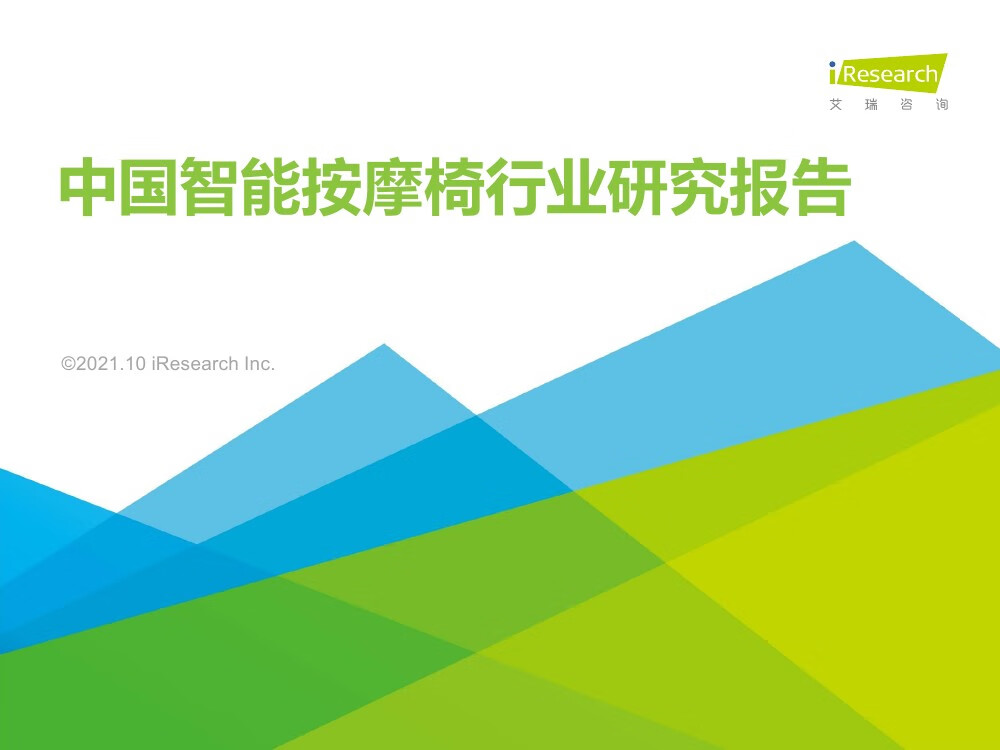 iResearch
艾 瑞 咨 询

中国智能按摩椅行业研究报告

©2021.10 iResearch Inc.